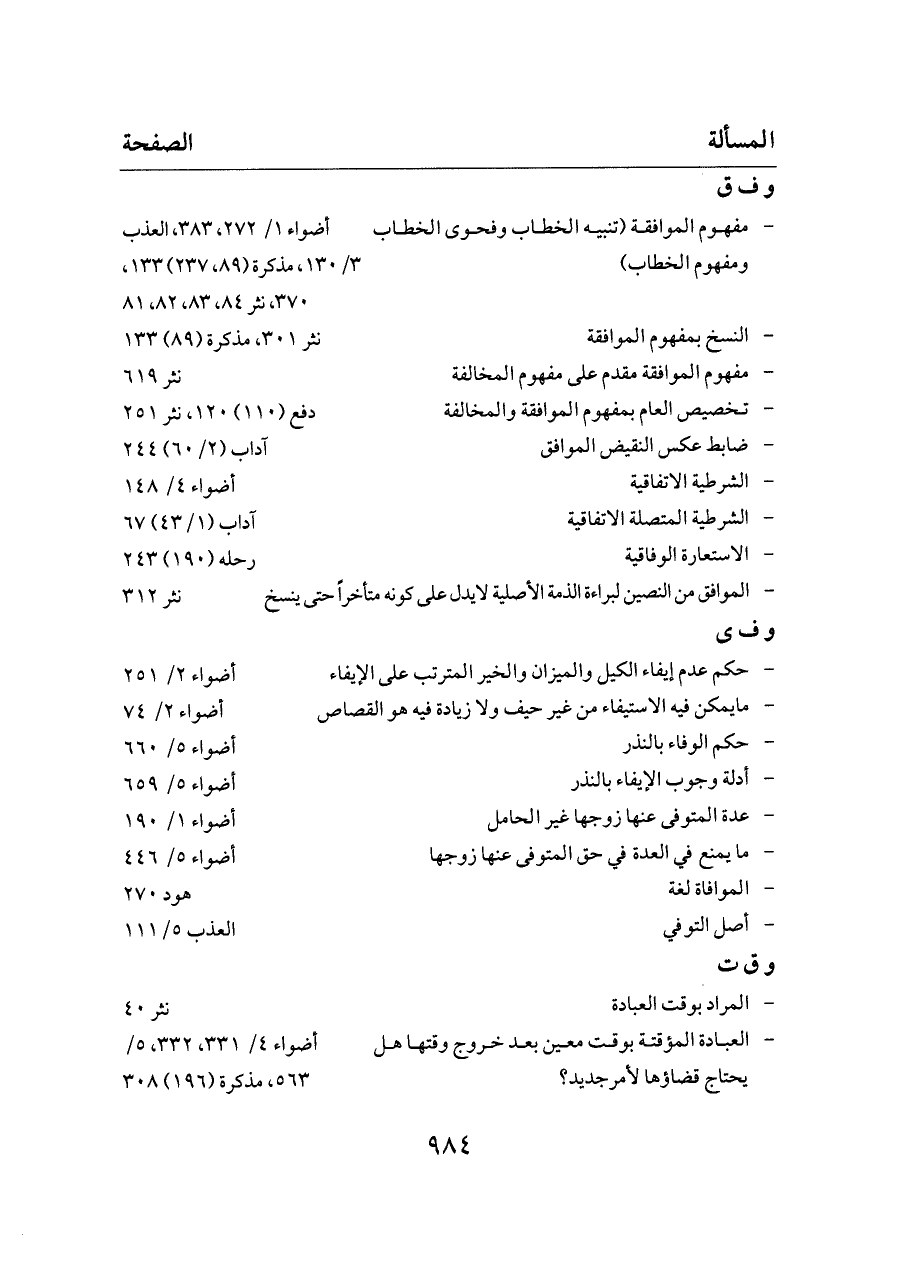 المسألة الصفحة

و ف ق

- مفهوم الموافقة (تنبيه الخطاب وفحوى الخطاب ومفهوم الخطاب) أضواء ١/ ٢٧٢، ٣٨٣، العذب ٣/ ١٣٠، مذكرة (٨٩، ٢٣٧) ١٣٣، ٣٧٠، نثر ٨٤، ٨٣، ٨٢، ٨١

- النسخ بمفهوم الموافقة نثر ٣٠١، مذكرة (٨٩) ١٣٣

- مفهوم الموافقة مقدم على مفهوم المخالفة نثر ٦١٩

- تخصيص العام بمفهوم الموافقة والمخالفة دفع (١١٠) ١٢٠، نثر ٢٥١

- ضابط عكس النقيض الموافق آداب (٢/ ٦٠) ٢٤٤

- الشرطية الاتفاقية أضواء ٤/ ١٤٨

- الشرطية المتصلة الاتفاقية آداب (١/ ٤٣) ٦٧

- الاستعارة الوفاقية رحله (١٩٠) ٢٤٣

- الموافق من النصين لبراءة الذمة الأصلية لايدل على كونه متأخراً حتى ينسخ نثر ٣١٢

و ف ى

- حكم عدم إيفاء الكيل والميزان والخير المترتب على الإيفاء أضواء ٢/ ٢٥١

- مايمكن فيه الاستيفاء من غير حيف ولا زيادة فيه هو القصاص أضواء ٢/ ٧٤

- حكم الوفاء بالنذر أضواء ٥/ ٦٦٠

- أدلة وجوب الإيفاء بالنذر أضواء ٥/ ٦٥٩

- عدة المتوفى عنها زوجها غير الحامل أضواء ١/ ١٩٠

- ما يمنع في العدة في حق المتوفى عنها زوجها أضواء ٥/ ٤٤٦

- الموافاة لغة هود ٢٧٠

- أصل التوفي العذب ٥/ ١١١

و ق ت

- المراد بوقت العبادة نثر ٤٠

- العبادة المؤقتة بوقت معين بعد خروج وقتها هل يحتاج قضاؤها لأمر جديد؟ أضواء ٤/ ٣٣١، ٣٣٢، ٥/ ٥٦٣، مذكرة (١٩٦) ٣٠٨

٩٨٤